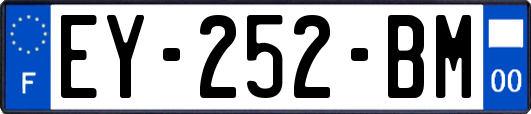 F
EY-252-BM
00